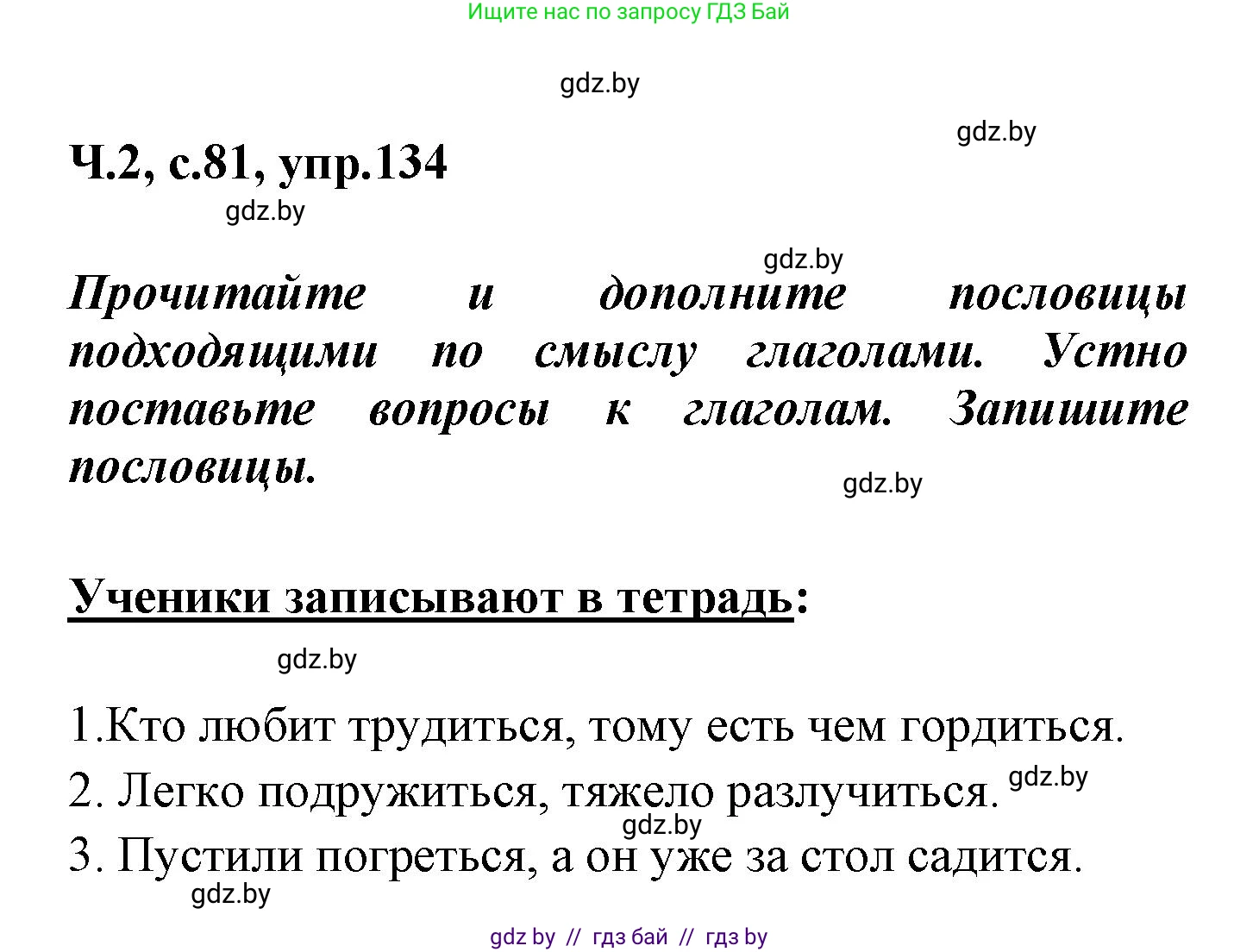 Ищите нас по запросу ГДЗ Бай

gdz.by

gdz.by

Ч.2, с.81, упр.134

gdz.by

gdz.by

Прочитайте и дополните пословицы подходящими по смыслу глаголами. Устно поставьте вопросы к глаголам. Запишите пословицы.

gdz.by

Ученики записывают в тетрадь:

gdz.by

1.Кто любит трудиться, тому есть чем гордиться.

2. Легко подружиться, тяжело разлучиться. gdz.by

gdz.by

3. Пустили погреться, а он уже за стол садится.

gdz.by

gdz by // гдз бай // гдз by